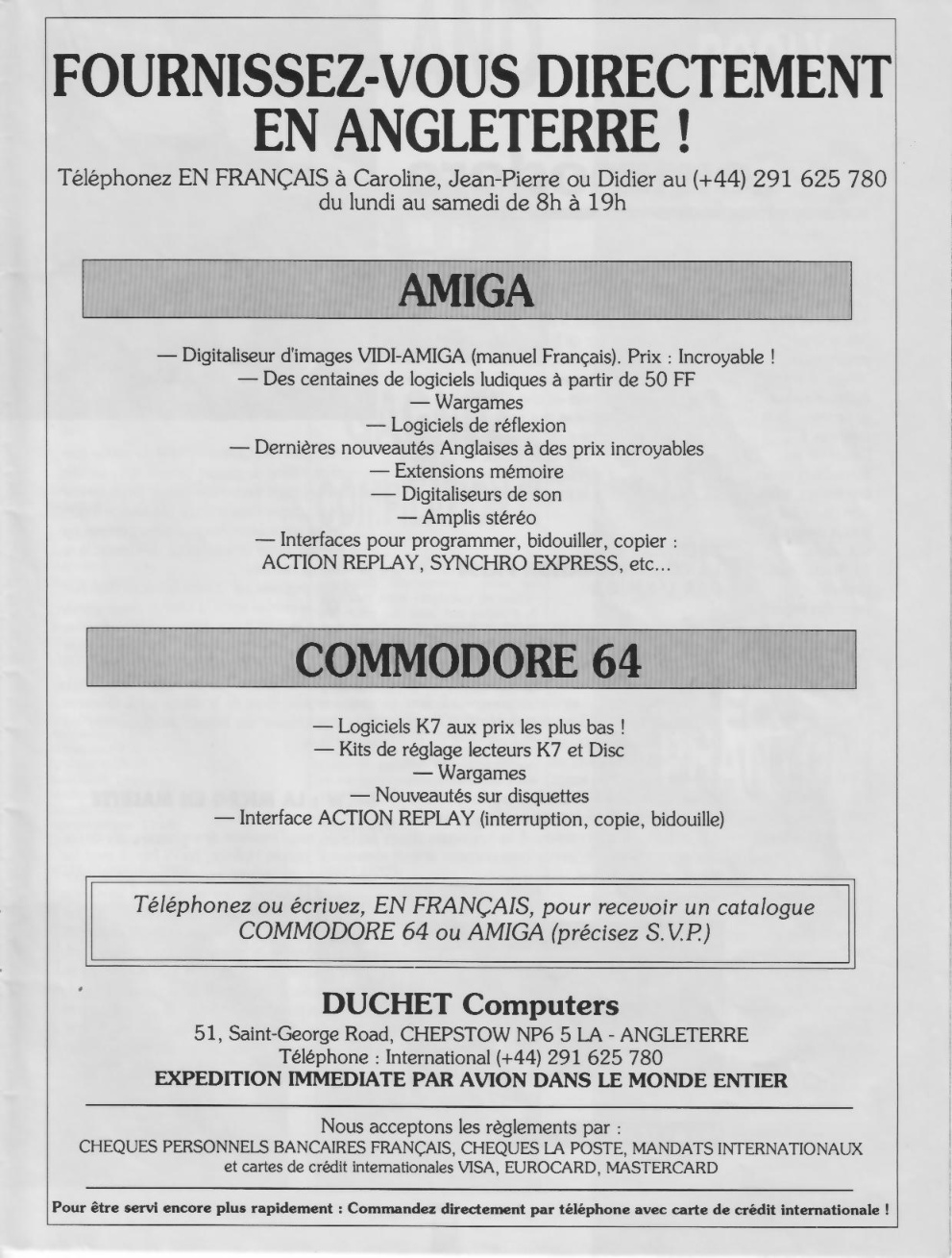 FOURNISSEZ-VOUS DIRECTEMENT EN ANGLETERRE !

Téléphonez EN FRANÇAIS à Caroline, Jean-Pierre ou Didier au (+44) 291 625 780 du lundi au samedi de 8h à 19h

AMIGA

— Digitaliseur d'images VIDI-AMIGA (manuel Français). Prix : Incroyable !
— Des centaines de logiciels ludiques à partir de 50 FF
— Wargames
— Logiciels de réflexion
— Dernières nouveautés Anglaises à des prix incroyables
— Extensions mémoire
— Digitaliseurs de son
— Amplis stéréo
— Interfaces pour programmer, bidouiller, copier : ACTION REPLAY, SYNCHRO EXPRESS, etc...

COMMODORE 64

— Logiciels K7 aux prix les plus bas !
— Kits de réglage lecteurs K7 et Disc
— Wargames
— Nouveautés sur disquettes
— Interface ACTION REPLAY (interruption, copie, bidouille)

Téléphonez ou écrivez, EN FRANÇAIS, pour recevoir un catalogue COMMODORE 64 ou AMIGA (précisez S.V.P.)

DUCHET Computers
51, Saint-George Road, CHEPSTOW NP6 5 LA - ANGLETERRE
Téléphone : International (+44) 291 625 780
EXPEDITION IMMEDIATE PAR AVION DANS LE MONDE ENTIER

Nous acceptons les règlements par :
CHEQUES PERSONNELS BANCAIRES FRANÇAIS, CHEQUES LA POSTE, MANDATS INTERNATIONAUX et cartes de crédit internationales VISA, EUROCARD, MASTERCARD

Pour être servi encore plus rapidement : Commandez directement par téléphone avec carte de crédit internationale !